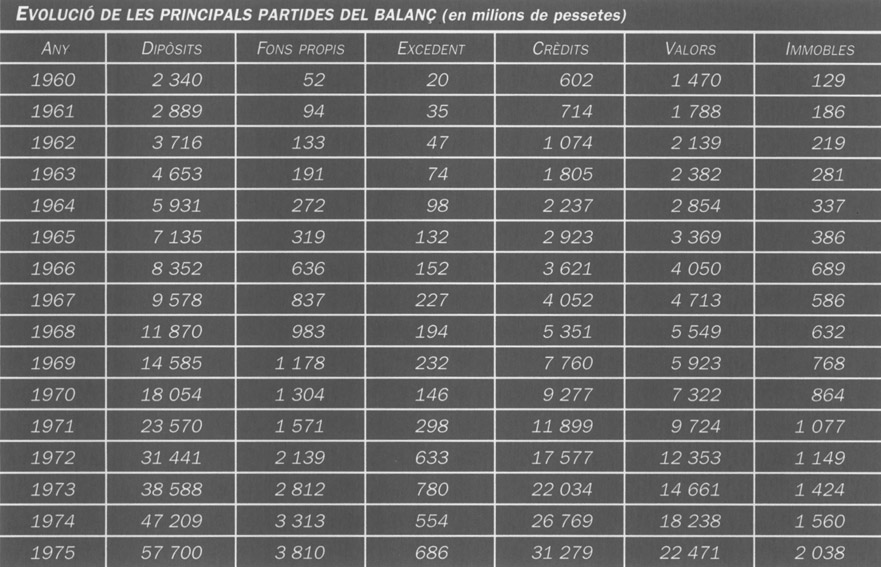 EVOLUCIÓ DE LES PRINCIPALS PARTIDES DEL BALANÇ (en milions de pessetes)

| ANY | DIPÒSITS | FONS PROPIS | EXCEDENT | CRÈDITS | VALORS | IMMOBLES |
|---|---|---|---|---|---|---|
| 1960 | 2 340 | 52 | 20 | 602 | 1 470 | 129 |
| 1961 | 2 889 | 94 | 35 | 714 | 1 788 | 186 |
| 1962 | 3 716 | 133 | 47 | 1 074 | 2 139 | 219 |
| 1963 | 4 653 | 191 | 74 | 1 805 | 2 382 | 281 |
| 1964 | 5 931 | 272 | 98 | 2 237 | 2 854 | 337 |
| 1965 | 7 135 | 319 | 132 | 2 923 | 3 369 | 386 |
| 1966 | 8 352 | 636 | 152 | 3 621 | 4 050 | 689 |
| 1967 | 9 578 | 837 | 227 | 4 052 | 4 713 | 586 |
| 1968 | 11 870 | 983 | 194 | 5 351 | 5 549 | 632 |
| 1969 | 14 585 | 1 178 | 232 | 7 760 | 5 923 | 768 |
| 1970 | 18 054 | 1 304 | 146 | 9 277 | 7 322 | 864 |
| 1971 | 23 570 | 1 571 | 298 | 11 899 | 9 724 | 1 077 |
| 1972 | 31 441 | 2 139 | 633 | 17 577 | 12 353 | 1 149 |
| 1973 | 38 588 | 2 812 | 780 | 22 034 | 14 661 | 1 424 |
| 1974 | 47 209 | 3 313 | 554 | 26 769 | 18 238 | 1 560 |
| 1975 | 57 700 | 3 810 | 686 | 31 279 | 22 471 | 2 038 |